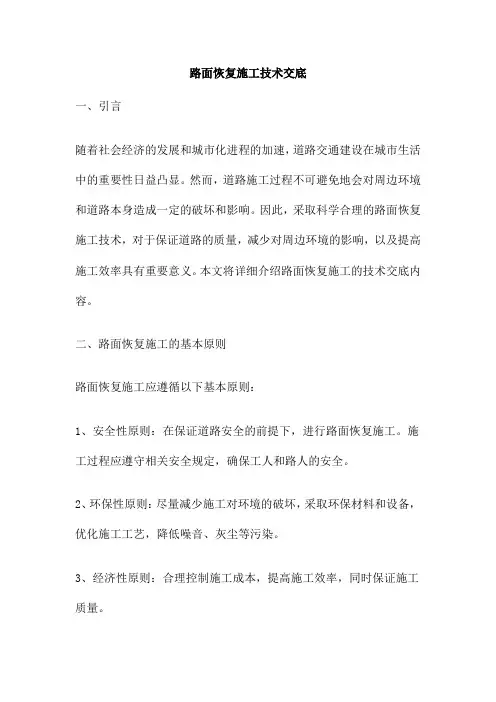 路面恢复施工技术交底

一、引言

随着社会经济的发展和城市化进程的加速，道路交通建设在城市生活中的重要性日益凸显。然而，道路施工过程不可避免地会对周边环境和道路本身造成一定的破坏和影响。因此，采取科学合理的路面恢复施工技术，对于保证道路的质量，减少对周边环境的影响，以及提高施工效率具有重要意义。本文将详细介绍路面恢复施工的技术交底内容。

二、路面恢复施工的基本原则

路面恢复施工应遵循以下基本原则：

1、安全性原则：在保证道路安全的前提下，进行路面恢复施工。施工过程应遵守相关安全规定，确保工人和路人的安全。

2、环保性原则：尽量减少施工对环境的破坏，采取环保材料和设备，优化施工工艺，降低噪音、灰尘等污染。

3、经济性原则：合理控制施工成本，提高施工效率，同时保证施工质量。